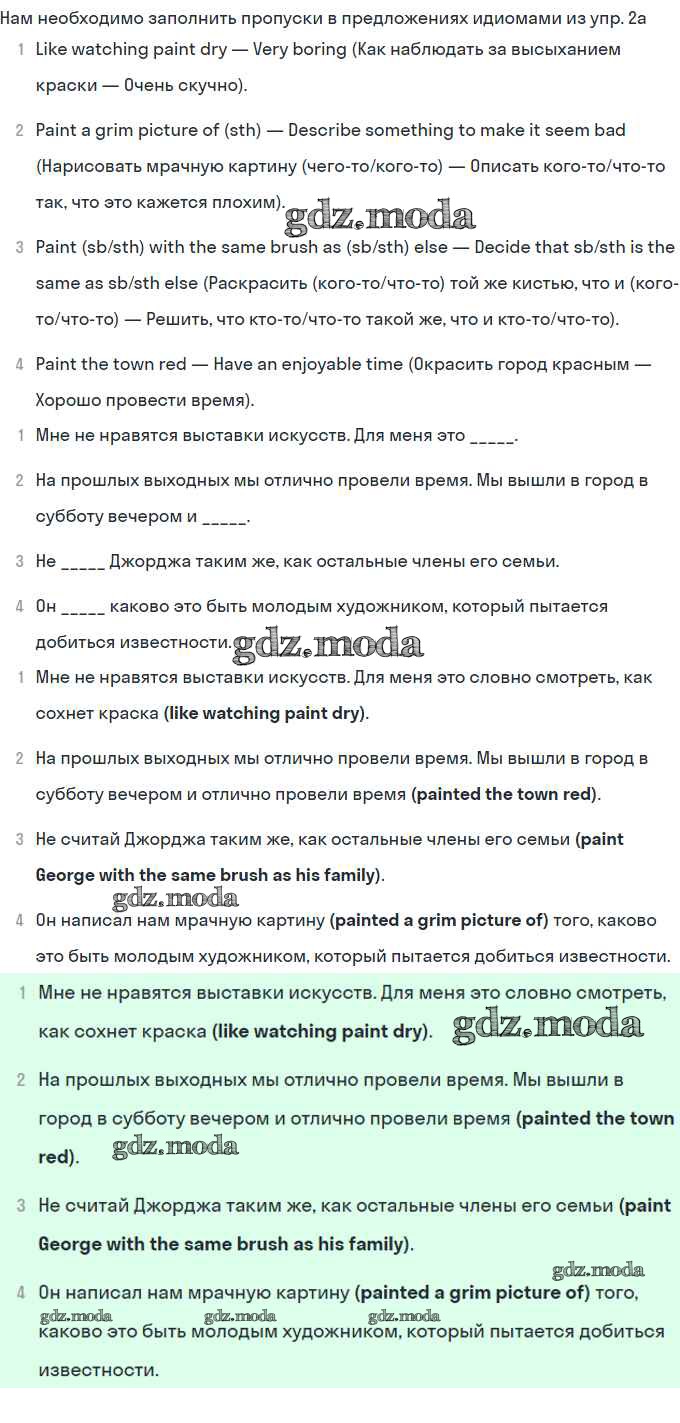 Нам необходимо заполнить пропуски в предложениях идиомами из упр. 2а

1 Like watching paint dry — Very boring (Как наблюдать за высыханием краски — Очень скучно).

2 Paint a grim picture of (sth) — Describe something to make it seem bad (Нарисовать мрачную картину (чего-то/кого-то) — Описать кого-то/что-то так, что это кажется плохим).

gdz.moda

3 Paint (sb/sth) with the same brush as (sb/sth) else — Decide that sb/sth is the same as sb/sth else (Раскрасить (кого-то/что-то) той же кистью, что и (кого-то/что-то) — Решить, что кто-то/что-то такой же, что и кто-то/что-то).

4 Paint the town red — Have an enjoyable time (Окрасить город красным — Хорошо провести время).

1 Мне не нравятся выставки искусств. Для меня это _____.

2 На прошлых выходных мы отлично провели время. Мы вышли в город в субботу вечером и _____.

3 Не _____ Джорджа таким же, как остальные члены его семьи.

4 Он _____ каково это быть молодым художником, который пытается добиться известности.

gdz.moda

1 Мне не нравятся выставки искусств. Для меня это словно смотреть, как сохнет краска (like watching paint dry).

2 На прошлых выходных мы отлично провели время. Мы вышли в город в субботу вечером и отлично провели время (painted the town red).

3 Не считай Джорджа таким же, как остальные члены его семьи (paint George with the same brush as his family).

gdz.moda

4 Он написал нам мрачную картину (painted a grim picture of) того, каково это быть молодым художником, который пытается добиться известности.

1 Мне не нравятся выставки искусств. Для меня это словно смотреть, как сохнет краска (like watching paint dry). gdz.moda

2 На прошлых выходных мы отлично провели время. Мы вышли в город в субботу вечером и отлично провели время (painted the town red).

gdz.moda

3 Не считай Джорджа таким же, как остальные члены его семьи (paint George with the same brush as his family).

gdz.moda

4 Он написал нам мрачную картину (painted a grim picture of) того, каково это быть молодым художником, который пытается добиться известности.

gdz.moda gdz.moda gdz.moda